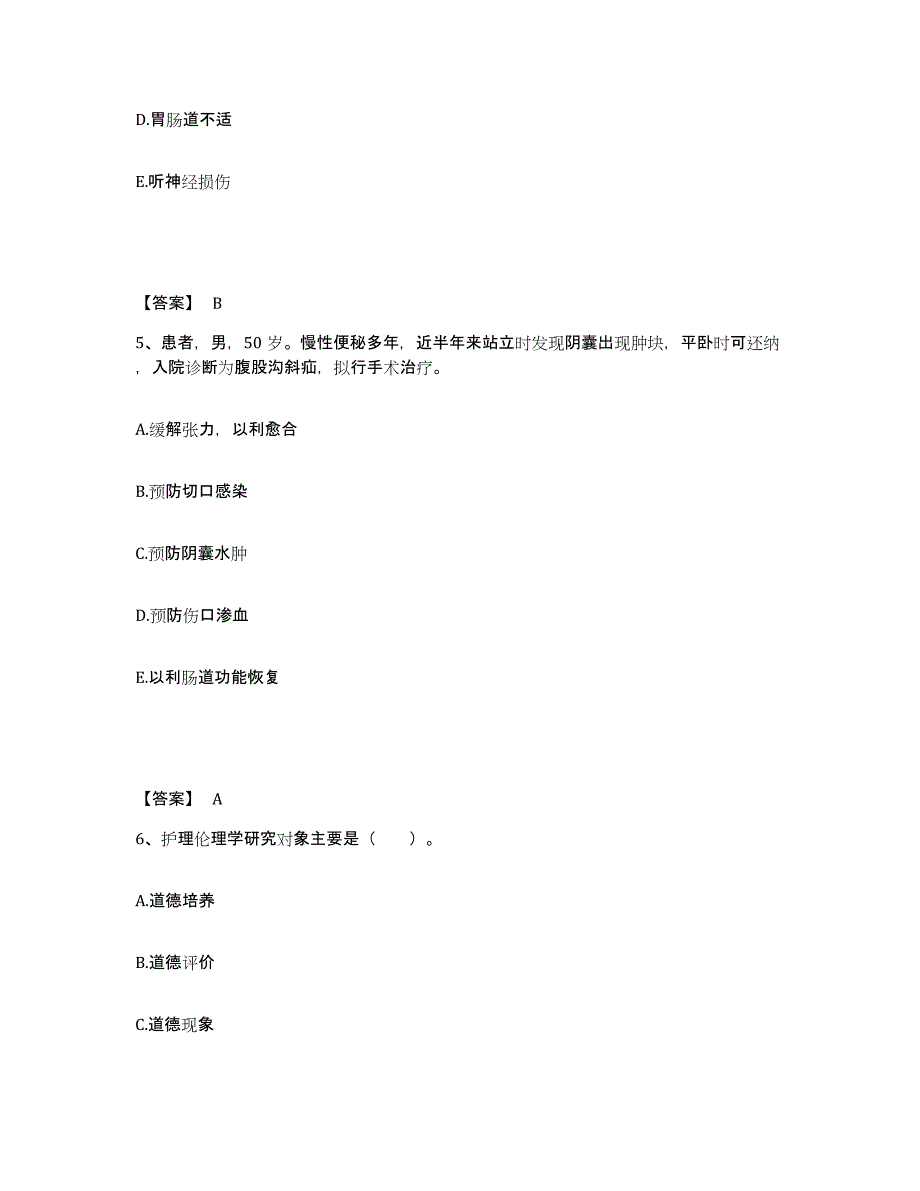 D.胃肠道不适

E.听神经损伤

【答案】 B

5、患者，男，50 岁。慢性便秘多年，近半年来站立时发现阴囊出现肿块，平卧时可还纳，入院诊断为腹股沟斜疝，拟行手术治疗。

A.缓解张力，以利愈合

B.预防切口感染

C.预防阴囊水肿

D.预防伤口渗血

E.以利肠道功能恢复

【答案】 A

6、护理伦理学研究对象主要是（ ）。

A.道德培养

B.道德评价

C.道德现象